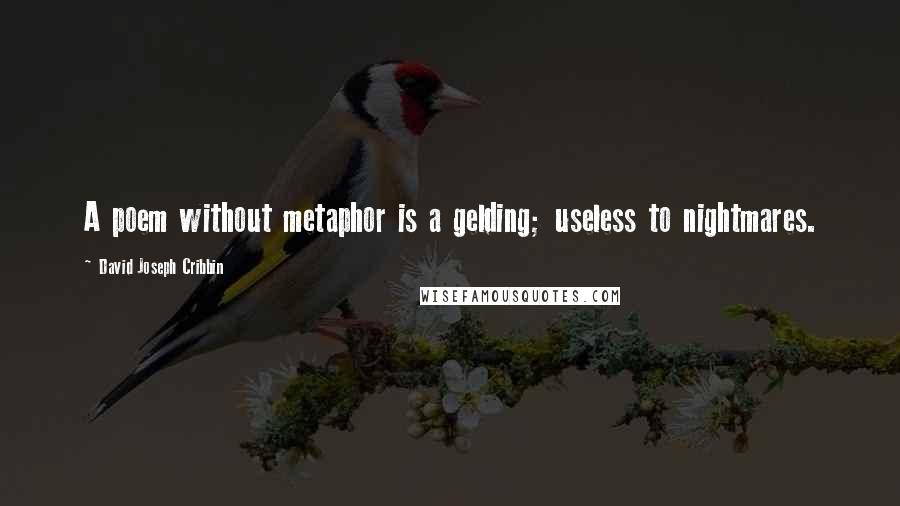 A poem without metaphor is a gelding; useless to nightmares.

~ David Joseph Cribbin

WISEFAMOUSQUOTES.COM